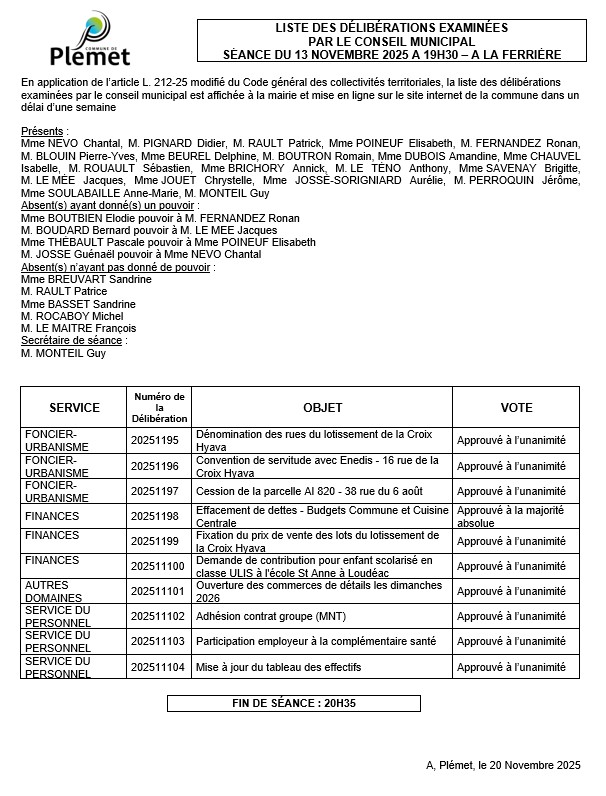 COMMUNE DE
Plemet

LISTE DES DÉLIBÉRATIONS EXAMINÉES
PAR LE CONSEIL MUNICIPAL
SÉANCE DU 13 NOVEMBRE 2025 A 19H30 – A LA FERRIÈRE

En application de l'article L. 212-25 modifié du Code général des collectivités territoriales, la liste des délibérations examinées par le conseil municipal est affichée à la mairie et mise en ligne sur le site internet de la commune dans un délai d'une semaine

Présents :
Mme NEVO Chantal, M. PIGNARD Didier, M. RAULT Patrick, Mme POINEUF Elisabeth, M. FERNANDEZ Ronan, M. BLOUIN Pierre-Yves, Mme BEUREL Delphine, M. BOUTRON Romain, Mme DUBOIS Amandine, Mme CHAUVEL Isabelle, M. ROUAULT Sébastien, Mme BRICHORY Annick, M. LE TENO Anthony, Mme SAVENAY Brigitte, M. LE MÉE Jacques, Mme JOUET Chrystelle, Mme JOSSE-SORIGNIARD Aurélie, M. PERROQUIN Jérôme, Mme SOULABAILLE Anne-Marie, M. MONTEIL Guy
Absent(s) ayant donné(s) un pouvoir :
Mme BOUTBIEN Elodie pouvoir à M. FERNANDEZ Ronan
M. BOUDARD Bernard pouvoir à M. LE MEE Jacques
Mme THEBAULT Pascale pouvoir à Mme POINEUF Elisabeth
M. JOSSE Guénaël pouvoir à Mme NEVO Chantal
Absent(s) n'ayant pas donné de pouvoir :
Mme BREUVART Sandrine
M. RAULT Patrice
Mme BASSET Sandrine
M. ROCABOY Michel
M. LE MAITRE François
Secrétaire de séance :
M. MONTEIL Guy

| SERVICE | Numéro de la Délibération | OBJET | VOTE |
|---|---|---|---|
| FONCIER-URBANISME | 20251195 | Dénomination des rues du lotissement de la Croix Hyava | Approuvé à l'unanimité |
| FONCIER-URBANISME | 20251196 | Convention de servitude avec Enedis - 16 rue de la Croix Hyava | Approuvé à l'unanimité |
| FONCIER-URBANISME | 20251197 | Cession de la parcelle AI 820 - 38 rue du 6 août | Approuvé à l'unanimité |
| FINANCES | 20251198 | Effacement de dettes - Budgets Commune et Cuisine Centrale | Approuvé à la majorité absolue |
| FINANCES | 20251199 | Fixation du prix de vente des lots du lotissement de la Croix Hyava | Approuvé à l'unanimité |
| FINANCES | 202511100 | Demande de contribution pour enfant scolarisé en classe ULIS à l'école St Anne à Loudéac | Approuvé à l'unanimité |
| AUTRES DOMAINES | 202511101 | Ouverture des commerces de détails les dimanches 2026 | Approuvé à l'unanimité |
| SERVICE DU PERSONNEL | 202511102 | Adhésion contrat groupe (MNT) | Approuvé à l'unanimité |
| SERVICE DU PERSONNEL | 202511103 | Participation employeur à la complémentaire santé | Approuvé à l'unanimité |
| SERVICE DU PERSONNEL | 202511104 | Mise à jour du tableau des effectifs | Approuvé à l'unanimité |

FIN DE SÉANCE : 20H35

A, Plémet, le 20 Novembre 2025